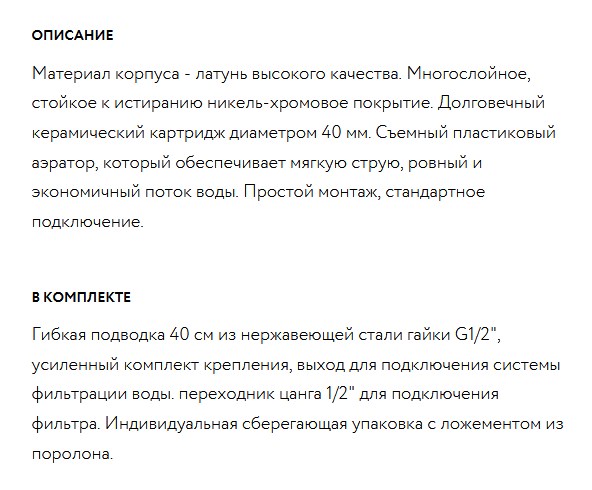 ОПИСАНИЕ

Материал корпуса - латунь высокого качества. Многослойное, стойкое к истиранию никель-хромовое покрытие. Долговечный керамический картридж диаметром 40 мм. Съемный пластиковый аэратор, который обеспечивает мягкую струю, ровный и экономичный поток воды. Простой монтаж, стандартное подключение.

В КОМПЛЕКТЕ

Гибкая подводка 40 см из нержавеющей стали гайки G1/2", усиленный комплект крепления, выход для подключения системы фильтрации воды. переходник цанга 1/2" для подключения фильтра. Индивидуальная сберегающая упаковка с ложементом из поролона.